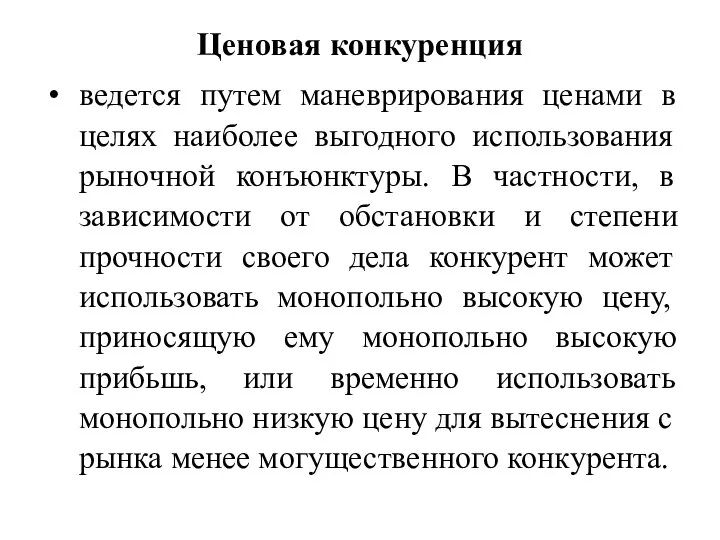 Ценовая конкуренция

• ведется путем маневрирования ценами в целях наиболее выгодного использования рыночной конъюнктуры. В частности, в зависимости от обстановки и степени прочности своего дела конкурент может использовать монопольно высокую цену, приносящую ему монопольно высокую прибьшь, или временно использовать монопольно низкую цену для вытеснения с рынка менее могущественного конкурента.